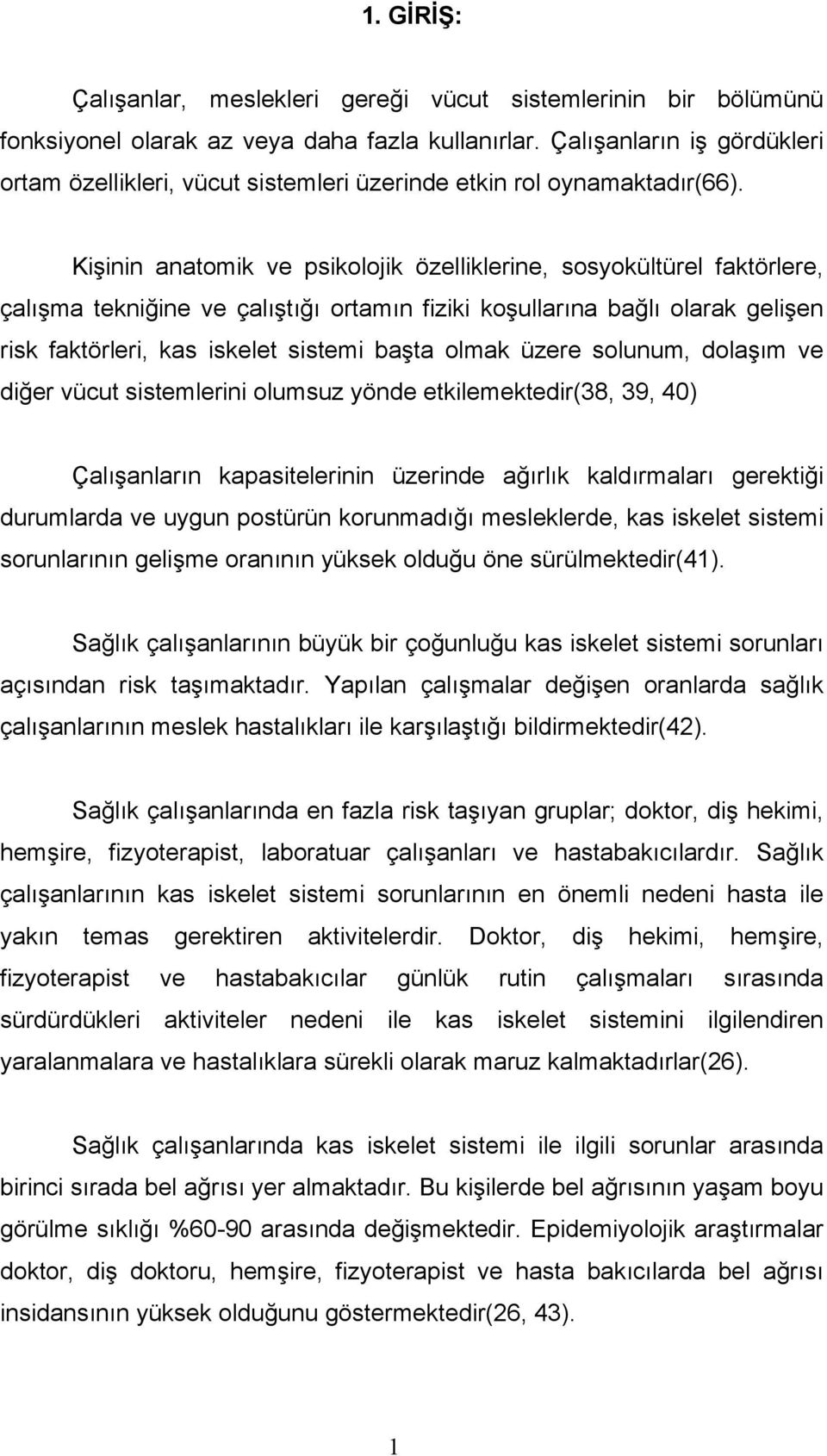 1. GİRİŞ:

Çalışanlar, meslekleri gereği vücut sistemlerinin bir bölümünü fonksiyonel olarak az veya daha fazla kullanırlar. Çalışanların iş gördükleri ortam özellikleri, vücut sistemleri üzerinde etkin rol oynamaktadır(66).

Kişinin anatomik ve psikolojik özelliklerine, sosyokültürel faktörlere, çalışma tekniğine ve çalıştığı ortamın fiziki koşullarına bağlı olarak gelişen risk faktörleri, kas iskelet sistemi başta olmak üzere solunum, dolaşım ve diğer vücut sistemlerini olumsuz yönde etkilemektedir(38, 39, 40)

Çalışanların kapasitelerinin üzerinde ağırlık kaldırmaları gerektiği durumlarda ve uygun postürün korunmadığı mesleklerde, kas iskelet sistemi sorunlarının gelişme oranının yüksek olduğu öne sürülmektedir(41).

Sağlık çalışanlarının büyük bir çoğunluğu kas iskelet sistemi sorunları açısından risk taşımaktadır. Yapılan çalışmalar değişen oranlarda sağlık çalışanlarının meslek hastalıkları ile karşılaştığı bildirmektedir(42).

Sağlık çalışanlarında en fazla risk taşıyan gruplar; doktor, diş hekimi, hemşire, fizyoterapist, laboratuar çalışanları ve hastabakıcılardır. Sağlık çalışanlarının kas iskelet sistemi sorunlarının en önemli nedeni hasta ile yakın temas gerektiren aktivitelerdir. Doktor, diş hekimi, hemşire, fizyoterapist ve hastabakıcılar günlük rutin çalışmaları sırasında sürdürdükleri aktiviteler nedeni ile kas iskelet sistemini ilgilendiren yaralanmalara ve hastalıklara sürekli olarak maruz kalmaktadırlar(26).

Sağlık çalışanlarında kas iskelet sistemi ile ilgili sorunlar arasında birinci sırada bel ağrısı yer almaktadır. Bu kişilerde bel ağrısının yaşam boyu görülme sıklığı %60-90 arasında değişmektedir. Epidemiyolojik araştırmalar doktor, diş doktoru, hemşire, fizyoterapist ve hasta bakıcılarda bel ağrısı insidansının yüksek olduğunu göstermektedir(26, 43).

1